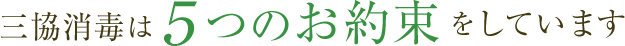 三協消毒は5つのお約束をしています